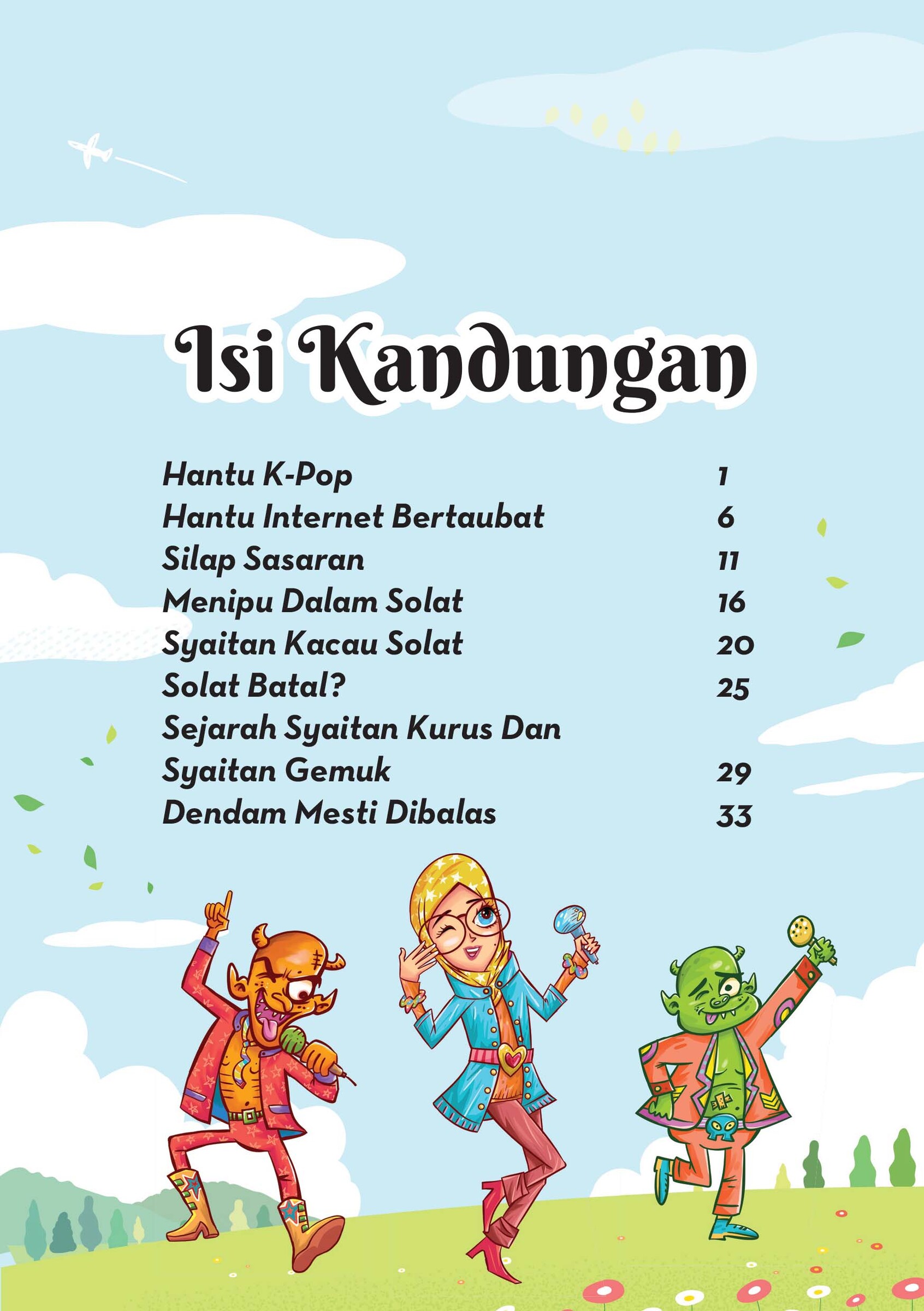 Isi Kandungan

| | |
|---|---|
| Hantu K-Pop | 1 |
| Hantu Internet Bertaubat | 6 |
| Silap Sasaran | 11 |
| Menipu Dalam Solat | 16 |
| Syaitan Kacau Solat | 20 |
| Solat Batal? | 25 |
| Sejarah Syaitan Kurus Dan Syaitan Gemuk | 29 |
| Dendam Mesti Dibalas | 33 |